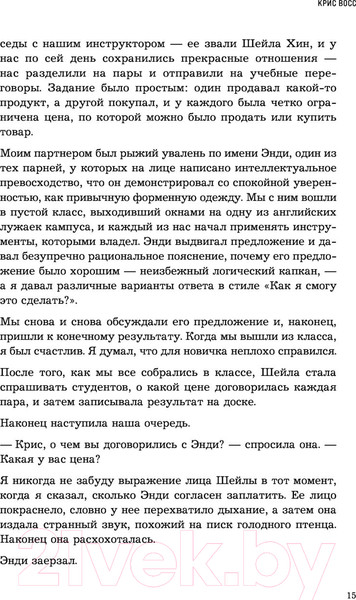 КРИС ВОСС

седы с нашим инструктором — ее звали Шейла Хин, и у нас по сей день сохранились прекрасные отношения — нас разделили на пары и отправили на учебные переговоры. Задание было простым: один продавал какой-то продукт, а другой покупал, и у каждого была четко ограничена цена, по которой можно было продать или купить товар.

Моим партнером был рыжий увалень по имени Энди, один из тех парней, у которых на лице написано интеллектуальное превосходство, что он демонстрировал со спокойной уверенностью, как привычную форменную одежду. Мы с ним вошли в пустой класс, выходивший окнами на одну из английских лужаек кампуса, и каждый из нас начал применять инструменты, которыми владел. Энди выдвигал предложение и давал безупречно рациональное пояснение, почему его предложение было хорошим — неизбежный логический капкан, — а я давал различные варианты ответа в стиле «Как я смогу это сделать?».

Мы снова и снова обсуждали его предложение и, наконец, пришли к конечному результату. Когда мы вышли из класса, я был счастлив. Я думал, что для новичка неплохо справился.

После того, как мы все собрались в классе, Шейла стала спрашивать студентов, о какой цене договорилась каждая пара, и затем записывала результат на доске.

Наконец наступила наша очередь.

— Крис, о чем вы договорились с Энди? — спросила она. — Какая у вас цена?

Я никогда не забуду выражение лица Шейлы в тот момент, когда я сказал, сколько Энди согласен заплатить. Ее лицо покраснело, словно у нее перехватило дыхание, а затем она издала странный звук, похожий на писк голодного птенца. Наконец она расхохоталась.

Энди заерзал.

21vek.by

15